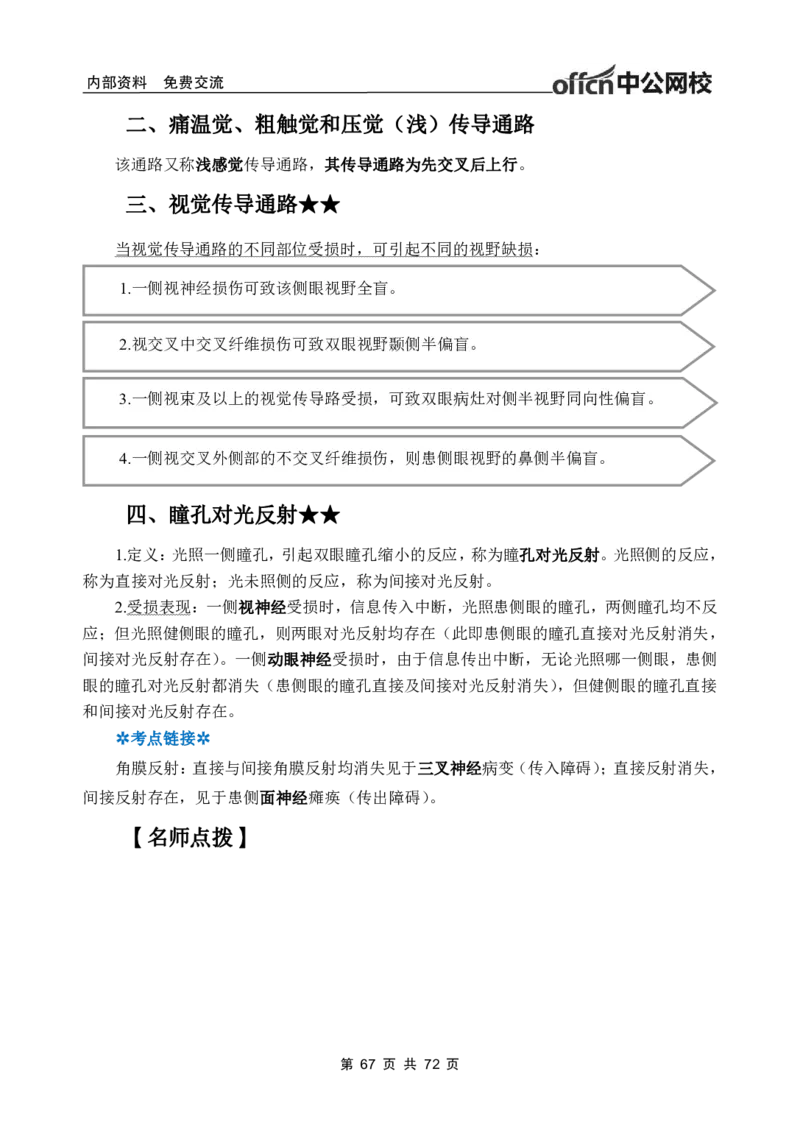 内部资料　免费交流

offcn中公网校

二、痛温觉、粗触觉和压觉（浅）传导通路

该通路又称浅感觉传导通路，其传导通路为先交叉后上行。

三、视觉传导通路★★

当视觉传导通路的不同部位受损时，可引起不同的视野缺损：

1.一侧视神经损伤可致该侧眼视野全盲。

2.视交叉中交叉纤维损伤可致双眼视野颞侧半偏盲。

3.一侧视束及以上的视觉传导路受损，可致双眼病灶对侧半视野同向性偏盲。

4.一侧视交叉外侧部的不交叉纤维损伤，则患侧眼视野的鼻侧半偏盲。

四、瞳孔对光反射★★

1.定义：光照一侧瞳孔，引起双眼瞳孔缩小的反应，称为瞳孔对光反射。光照侧的反应，称为直接对光反射；光未照侧的反应，称为间接对光反射。

2.受损表现：一侧视神经受损时，信息传入中断，光照患侧眼的瞳孔，两侧瞳孔均不反应；但光照健侧眼的瞳孔，则两眼对光反射均存在（此即患侧眼的瞳孔直接对光反射消失，间接对光反射存在）。一侧动眼神经受损时，由于信息传出中断，无论光照哪一侧眼，患侧眼的瞳孔对光反射都消失（患侧眼的瞳孔直接及间接对光反射消失），但健侧眼的瞳孔直接和间接对光反射存在。

✲考点链接✲

角膜反射：直接与间接角膜反射均消失见于三叉神经病变（传入障碍）；直接反射消失，间接反射存在，见于患侧面神经瘫痪（传出障碍）。

【名师点拨】

第 67 页 共 72 页